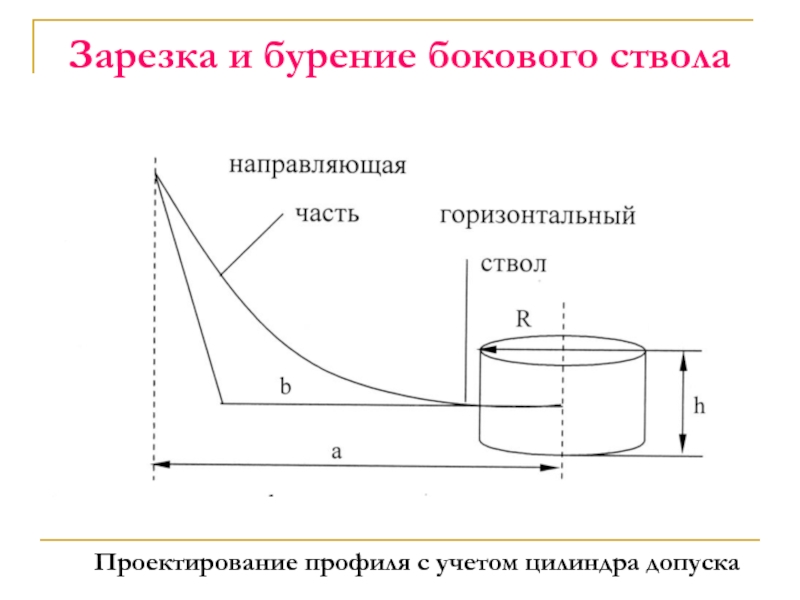 Зарезка и бурение бокового ствола

направляющая

часть

горизонтальный

ствол

R

b

h

a

Проектирование профиля с учетом цилиндра допуска